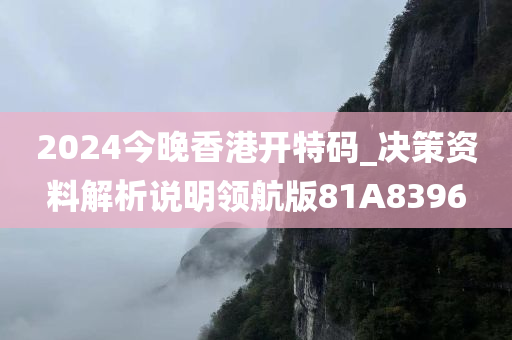 2024今晚香港开特码_决策资料解析说明领航版81A8396